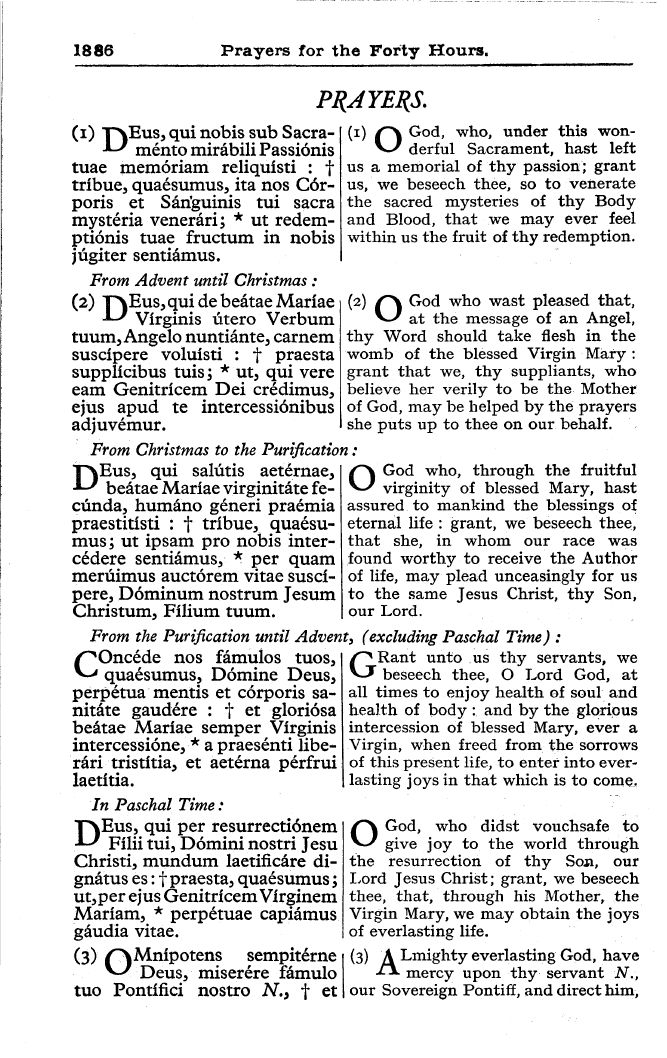 1886 Prayers for the Forty Hours.

PRAYERS.

(1) DEus, qui nobis sub Sacraménto mirábili Passiónis tuae memóriam reliquísti : † tríbue, quaésumus, ita nos Córporis et Sánguinis tui sacra mystéria venerári; * ut redemptiónis tuae fructum in nobis júgiter sentiámus.

(1) O God, who, under this wonderful Sacrament, hast left us a memorial of thy passion; grant us, we beseech thee, so to venerate the sacred mysteries of thy Body and Blood, that we may ever feel within us the fruit of thy redemption.

From Advent until Christmas :

(2) DEus, qui de beátae Maríae Vírginis útero Verbum tuum, Angelo nuntiánte, carnem suscípere voluísti : † praesta supplícibus tuis; * ut, qui vere eam Genitrícem Dei crédimus, ejus apud te intercessiónibus adjuvémur.

(2) O God who wast pleased that, at the message of an Angel, thy Word should take flesh in the womb of the blessed Virgin Mary : grant that we, thy suppliants, who believe her verily to be the Mother of God, may be helped by the prayers she puts up to thee on our behalf.

From Christmas to the Purification :

DEus, qui salútis aetérnae, beátae Maríae virginitáte fecúnda, humáno géneri praémia praestitísti : † tríbue, quaésumus; ut ipsam pro nobis intercédere sentiámus, * per quam merúimus auctórem vitae suscípere, Dóminum nostrum Jesum Christum, Fílium tuum.

O God who, through the fruitful virginity of blessed Mary, hast assured to mankind the blessings of eternal life : grant, we beseech thee, that she, in whom our race was found worthy to receive the Author of life, may plead unceasingly for us to the same Jesus Christ, thy Son, our Lord.

From the Purification until Advent, (excluding Paschal Time) :

COncéde nos fámulos tuos, quaésumus, Dómine Deus, perpétua mentis et córporis sanitáte gaudére : † et gloriósa beátae Maríae semper Vírginis intercessióne, * a praesénti liberári tristítia, et aetérna pérfrui laetítia.

GRant unto us thy servants, we beseech thee, O Lord God, at all times to enjoy health of soul and health of body : and by the glorious intercession of blessed Mary, ever a Virgin, when freed from the sorrows of this present life, to enter into everlasting joys in that which is to come.

In Paschal Time :

DEus, qui per resurrectiónem Fílii tui, Dómini nostri Jesu Christi, mundum laetificáre dignátus es : † praesta, quaésumus; ut, per ejus Genitrícem Vírginem Maríam, * perpétuae capiámus gáudia vitae.

O God, who didst vouchsafe to give joy to the world through the resurrection of thy Son, our Lord Jesus Christ; grant, we beseech thee, that, through his Mother, the Virgin Mary, we may obtain the joys of everlasting life.

(3) OMnípotens sempitérne Deus, miserére fámulo tuo Pontífici nostro N., † et

(3) ALmighty everlasting God, have mercy upon thy servant N., our Sovereign Pontiff, and direct him,